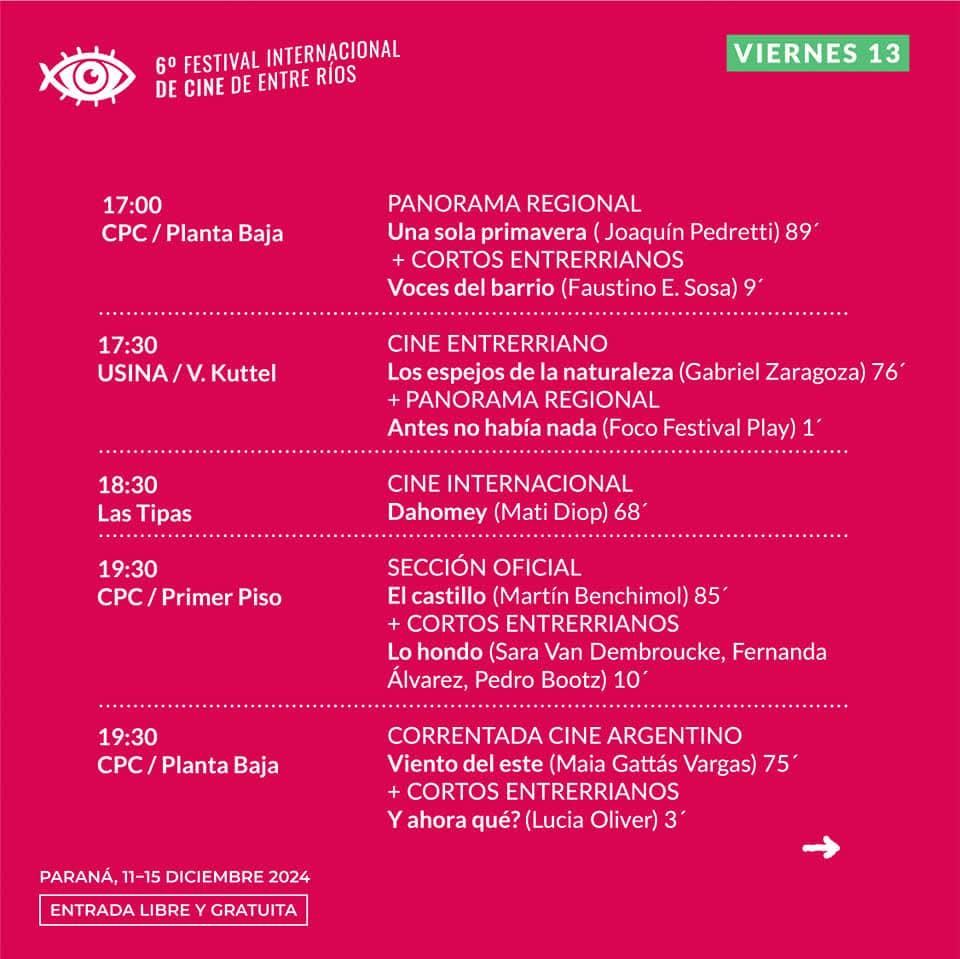 6º FESTIVAL INTERNACIONAL DE CINE DE ENTRE RÍOS

VIERNES 13

17:00
CPC / Planta Baja

PANORAMA REGIONAL
Una sola primavera ( Joaquín Pedretti) 89´
+ CORTOS ENTRERRIANOS
Voces del barrio (Faustino E. Sosa) 9´

17:30
USINA / V. Kuttel

CINE ENTRERRIANO
Los espejos de la naturaleza (Gabriel Zaragoza) 76´
+ PANORAMA REGIONAL
Antes no había nada (Foco Festival Play) 1´

18:30
Las Tipas

CINE INTERNACIONAL
Dahomey (Mati Diop) 68´

19:30
CPC / Primer Piso

SECCIÓN OFICIAL
El castillo (Martín Benchimol) 85´
+ CORTOS ENTRERRIANOS
Lo hondo (Sara Van Dembroucke, Fernanda Álvarez, Pedro Bootz) 10´

19:30
CPC / Planta Baja

CORRENTADA CINE ARGENTINO
Viento del este (Maia Gattás Vargas) 75´
+ CORTOS ENTRERRIANOS
Y ahora qué? (Lucia Oliver) 3´

PARANÁ, 11–15 DICIEMBRE 2024
ENTRADA LIBRE Y GRATUITA